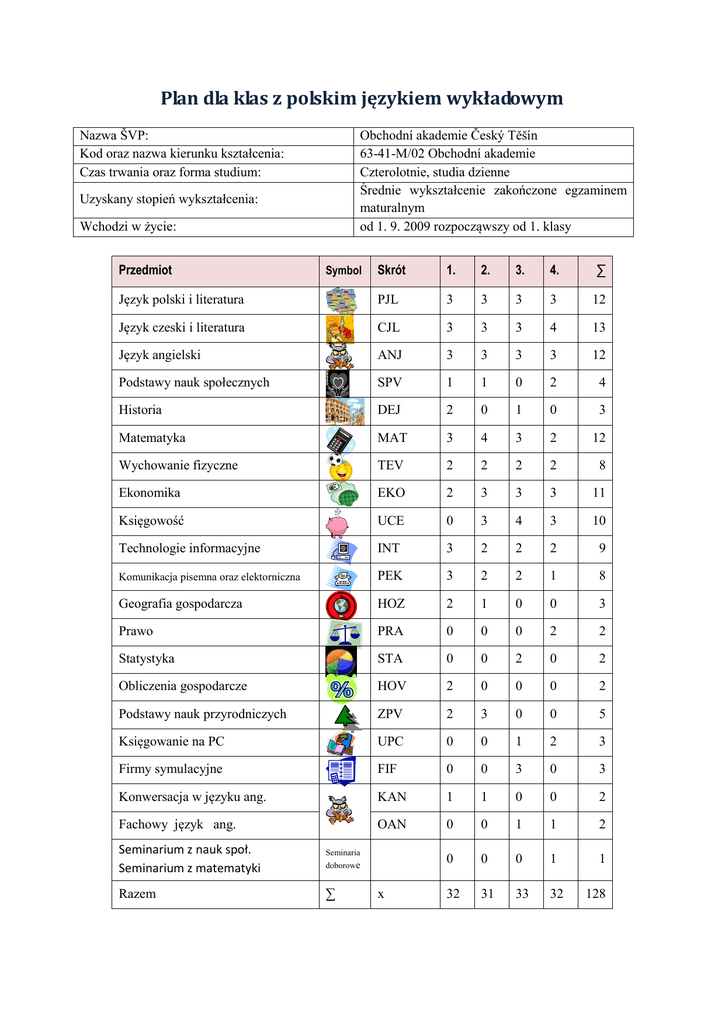 Plan dla klas z polskim językiem wykładowym

| Nazwa ŠVP: | Obchodní akademie Český Těšín |
|---|---|
| Kod oraz nazwa kierunku kształcenia: | 63-41-M/02 Obchodní akademie |
| Czas trwania oraz forma studium: | Czterolotnie, studia dzienne |
| Uzyskany stopień wykształcenia: | Średnie wykształcenie zakończone egzaminem maturalnym |
| Wchodzi w życie: | od 1. 9. 2009 rozpocząwszy od 1. klasy |

| Przedmiot | Symbol | Skrót | 1. | 2. | 3. | 4. | ∑ |
|---|---|---|---|---|---|---|---|
| Język polski i literatura | | PJL | 3 | 3 | 3 | 3 | 12 |
| Język czeski i literatura | | CJL | 3 | 3 | 3 | 4 | 13 |
| Język angielski | | ANJ | 3 | 3 | 3 | 3 | 12 |
| Podstawy nauk społecznych | | SPV | 1 | 1 | 0 | 2 | 4 |
| Historia | | DEJ | 2 | 0 | 1 | 0 | 3 |
| Matematyka | | MAT | 3 | 4 | 3 | 2 | 12 |
| Wychowanie fizyczne | | TEV | 2 | 2 | 2 | 2 | 8 |
| Ekonomika | | EKO | 2 | 3 | 3 | 3 | 11 |
| Księgowość | | UCE | 0 | 3 | 4 | 3 | 10 |
| Technologie informacyjne | | INT | 3 | 2 | 2 | 2 | 9 |
| Komunikacja pisemna oraz elektorniczna | | PEK | 3 | 2 | 2 | 1 | 8 |
| Geografia gospodarcza | | HOZ | 2 | 1 | 0 | 0 | 3 |
| Prawo | | PRA | 0 | 0 | 0 | 2 | 2 |
| Statystyka | | STA | 0 | 0 | 2 | 0 | 2 |
| Obliczenia gospodarcze | | HOV | 2 | 0 | 0 | 0 | 2 |
| Podstawy nauk przyrodniczych | | ZPV | 2 | 3 | 0 | 0 | 5 |
| Księgowanie na PC | | UPC | 0 | 0 | 1 | 2 | 3 |
| Firmy symulacyjne | | FIF | 0 | 0 | 3 | 0 | 3 |
| Konwersacja w języku ang. | | KAN | 1 | 1 | 0 | 0 | 2 |
| Fachowy język ang. | | OAN | 0 | 0 | 1 | 1 | 2 |
| Seminarium z nauk społ. Seminarium z matematyki | Seminaria doborowe | | 0 | 0 | 0 | 1 | 1 |
| Razem | ∑ | x | 32 | 31 | 33 | 32 | 128 |